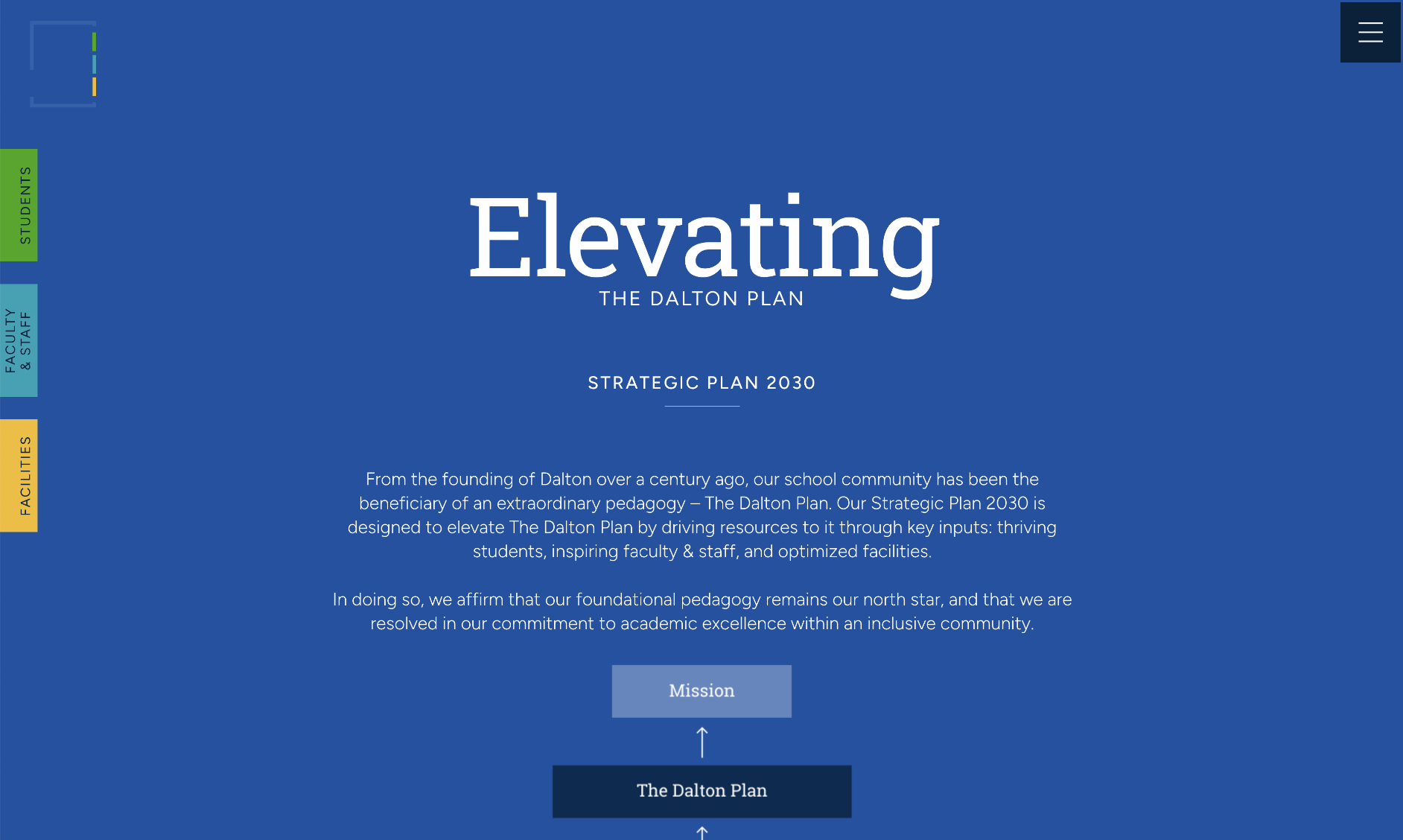 STUDENTS

FACULTY & STAFF

FACILITIES

Elevating
THE DALTON PLAN

STRATEGIC PLAN 2030

From the founding of Dalton over a century ago, our school community has been the beneficiary of an extraordinary pedagogy – The Dalton Plan. Our Strategic Plan 2030 is designed to elevate The Dalton Plan by driving resources to it through key inputs: thriving students, inspiring faculty & staff, and optimized facilities.

In doing so, we affirm that our foundational pedagogy remains our north star, and that we are resolved in our commitment to academic excellence within an inclusive community.

Mission

The Dalton Plan